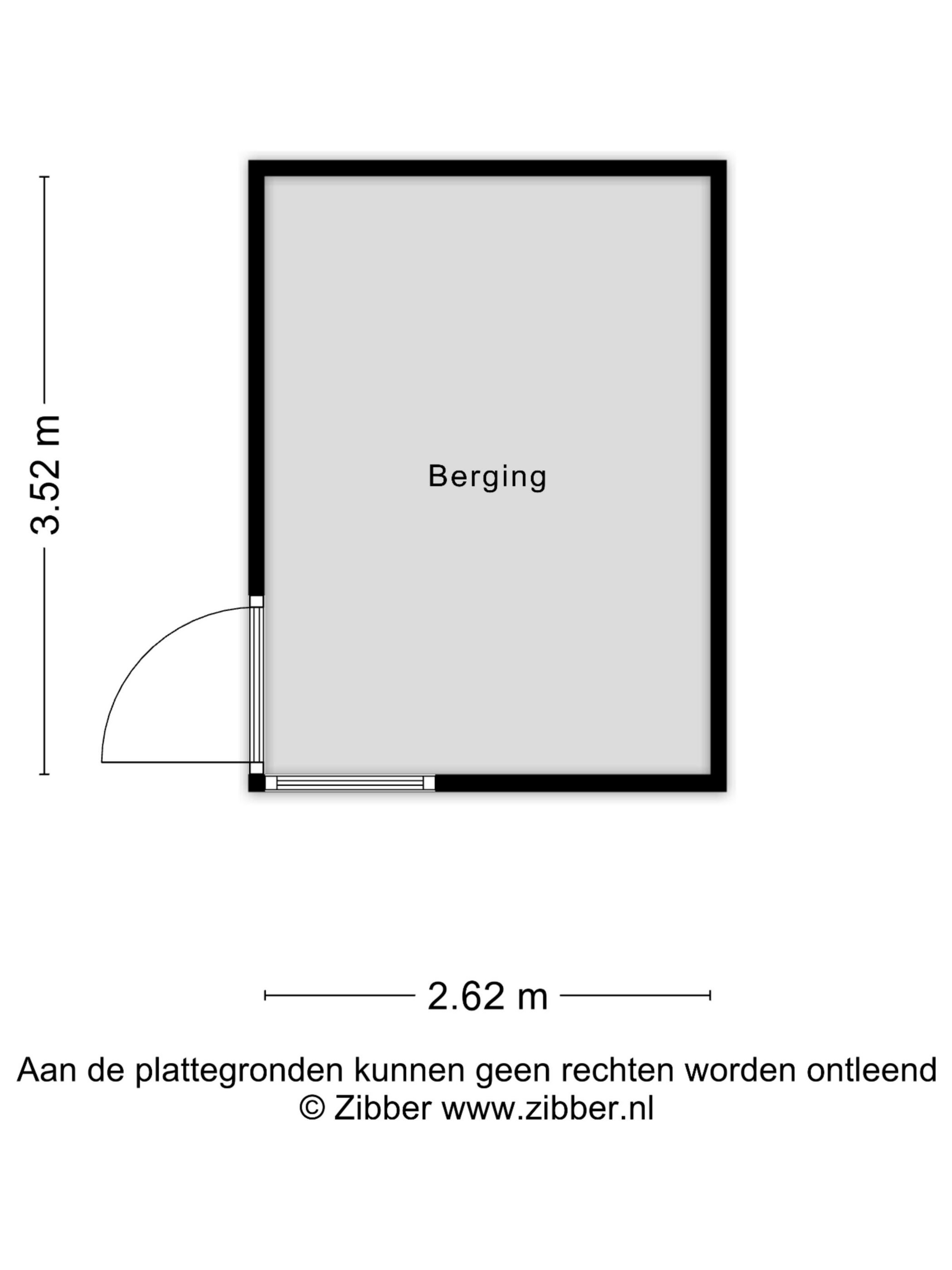 3.52 m

Berging

2.62 m

Aan de plattegronden kunnen geen rechten worden ontleend
© Zibber www.zibber.nl